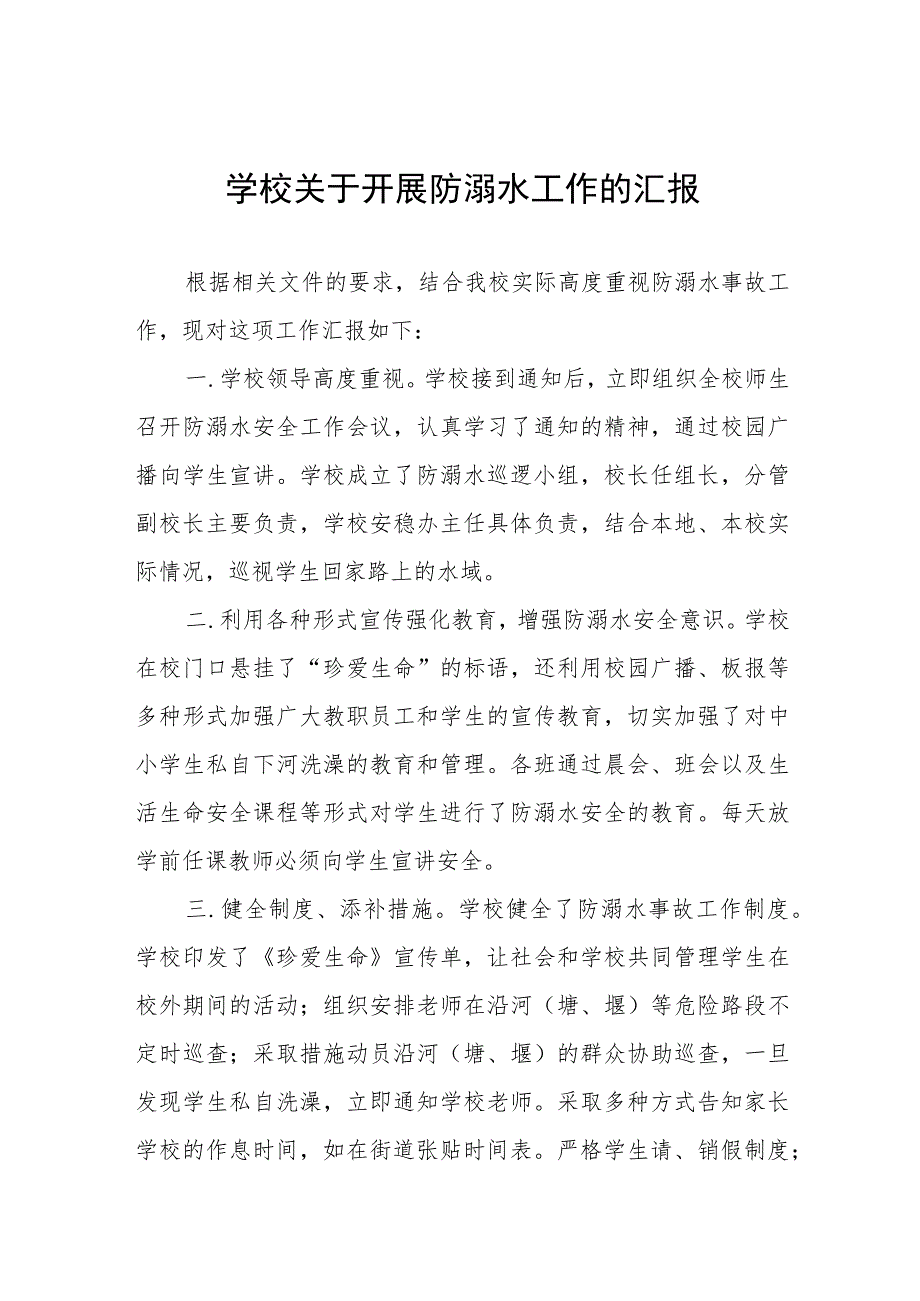 学校关于开展防溺水工作的汇报

根据相关文件的要求，结合我校实际高度重视防溺水事故工作，现对这项工作汇报如下：

一.学校领导高度重视。学校接到通知后，立即组织全校师生召开防溺水安全工作会议，认真学习了通知的精神，通过校园广播向学生宣讲。学校成立了防溺水巡逻小组，校长任组长，分管副校长主要负责，学校安稳办主任具体负责，结合本地、本校实际情况，巡视学生回家路上的水域。

二.利用各种形式宣传强化教育，增强防溺水安全意识。学校在校门口悬挂了“珍爱生命”的标语，还利用校园广播、板报等多种形式加强广大教职员工和学生的宣传教育，切实加强了对中小学生私自下河洗澡的教育和管理。各班通过晨会、班会以及生活生命安全课程等形式对学生进行了防溺水安全的教育。每天放学前任课教师必须向学生宣讲安全。

三.健全制度、添补措施。学校健全了防溺水事故工作制度。学校印发了《珍爱生命》宣传单，让社会和学校共同管理学生在校外期间的活动；组织安排老师在沿河（塘、堰）等危险路段不定时巡查；采取措施动员沿河（塘、堰）的群众协助巡查，一旦发现学生私自洗澡，立即通知学校老师。采取多种方式告知家长学校的作息时间，如在街道张贴时间表。严格学生请、销假制度；